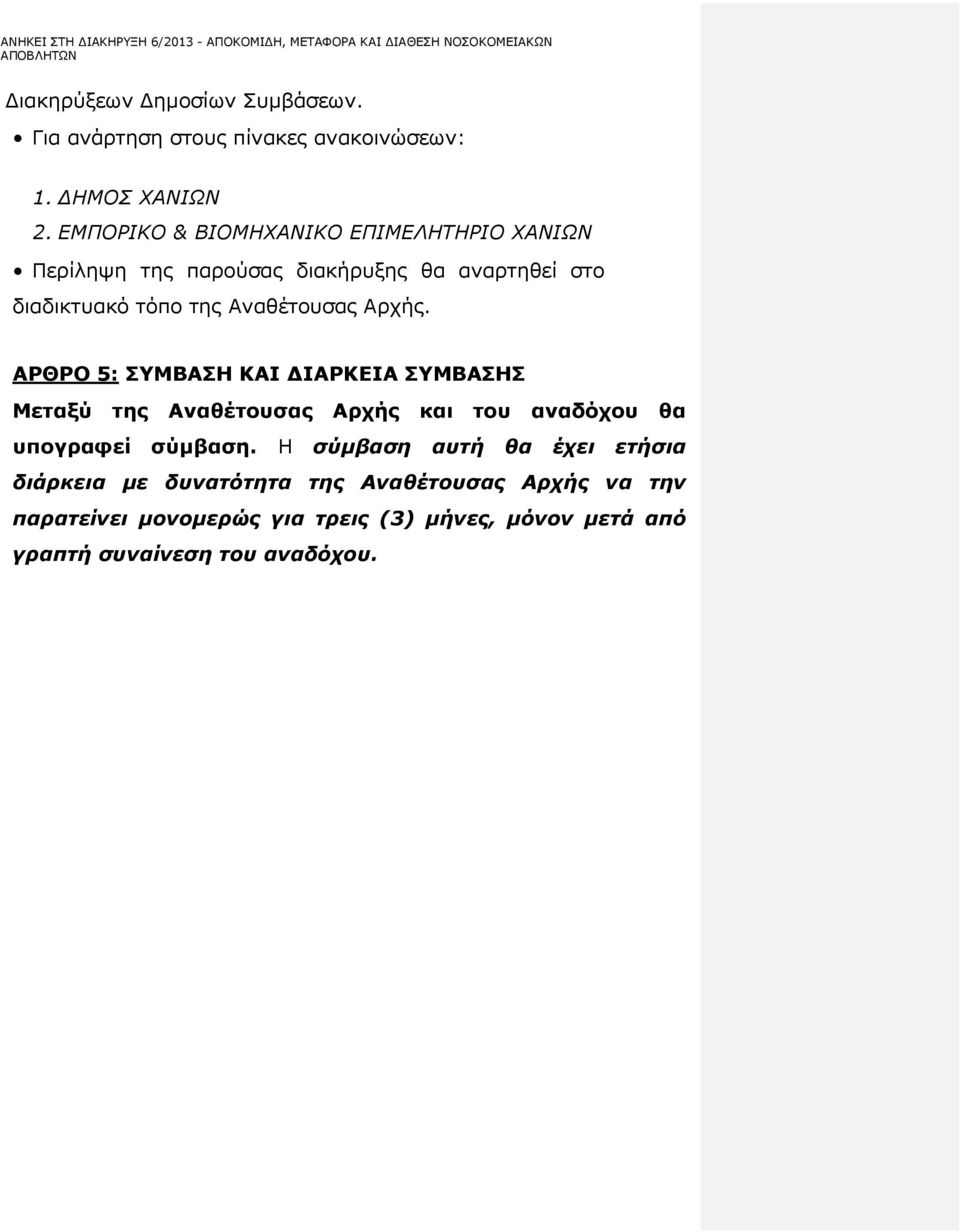 ΑΝΗΚΕΙ ΣΤΗ ΔΙΑΚΗΡΥΞΗ 6/2013 - ΑΠΟΚΟΜΙΔΗ, ΜΕΤΑΦΟΡΑ ΚΑΙ ΔΙΑΘΕΣΗ ΝΟΣΟΚΟΜΕΙΑΚΩΝ ΑΠΟΒΛΗΤΩΝ

Διακηρύξεων Δημοσίων Συμβάσεων.

• Για ανάρτηση στους πίνακες ανακοινώσεων:

1. ΔΗΜΟΣ ΧΑΝΙΩΝ
2. ΕΜΠΟΡΙΚΟ & ΒΙΟΜΗΧΑΝΙΚΟ ΕΠΙΜΕΛΗΤΗΡΙΟ ΧΑΝΙΩΝ

• Περίληψη της παρούσας διακήρυξης θα αναρτηθεί στο διαδικτυακό τόπο της Αναθέτουσας Αρχής.

ΑΡΘΡΟ 5: ΣΥΜΒΑΣΗ ΚΑΙ ΔΙΑΡΚΕΙΑ ΣΥΜΒΑΣΗΣ

Μεταξύ της Αναθέτουσας Αρχής και του αναδόχου θα υπογραφεί σύμβαση. Η σύμβαση αυτή θα έχει ετήσια διάρκεια με δυνατότητα της Αναθέτουσας Αρχής να την παρατείνει μονομερώς για τρεις (3) μήνες, μόνον μετά από γραπτή συναίνεση του αναδόχου.